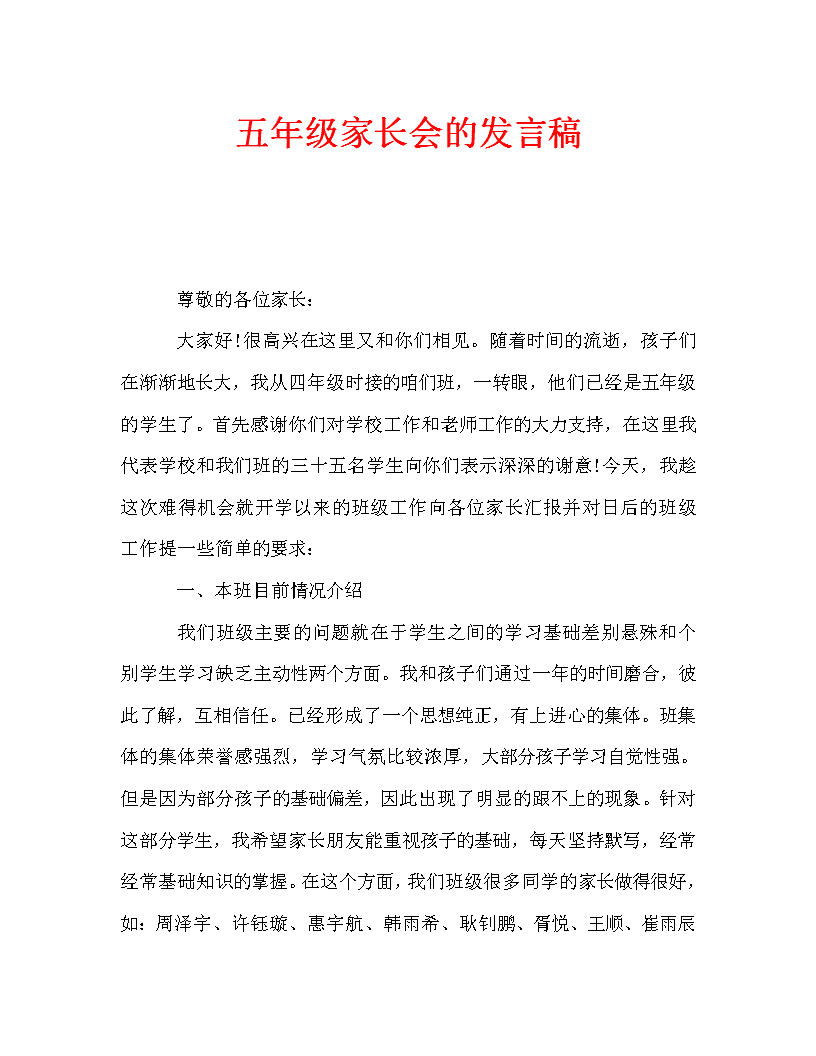 五年级家长会的发言稿

尊敬的各位家长：

大家好！很高兴在这里又和你们相见。随着时间的流逝，孩子们在渐渐地长大，我从四年级时接的咱们班，一转眼，他们已经是五年级的学生了。首先感谢你们对学校工作和老师工作的大力支持，在这里我代表学校和我们班的三十五名学生向你们表示深深的谢意！今天，我趁这次难得机会就开学以来的班级工作向各位家长汇报并对日后的班级工作提一些简单的要求：

一、本班目前情况介绍

我们班级主要的问题就在于学生之间的学习基础差别悬殊和个别学生学习缺乏主动性两个方面。我和孩子们通过一年的时间磨合，彼此了解，互相信任。已经形成了一个思想纯正，有上进心的集体。班集体的集体荣誉感强烈，学习气氛比较浓厚，大部分孩子学习自觉性强。但是因为部分孩子的基础偏差，因此出现了明显的跟不上的现象。针对这部分学生，我希望家长朋友能重视孩子的基础，每天坚持默写，经常经常基础知识的掌握。在这个方面，我们班级很多同学的家长做得很好，如：周泽宇、许钰璇、惠宇航、韩雨希、耿钊鹏、胥悦、王顺、崔雨辰